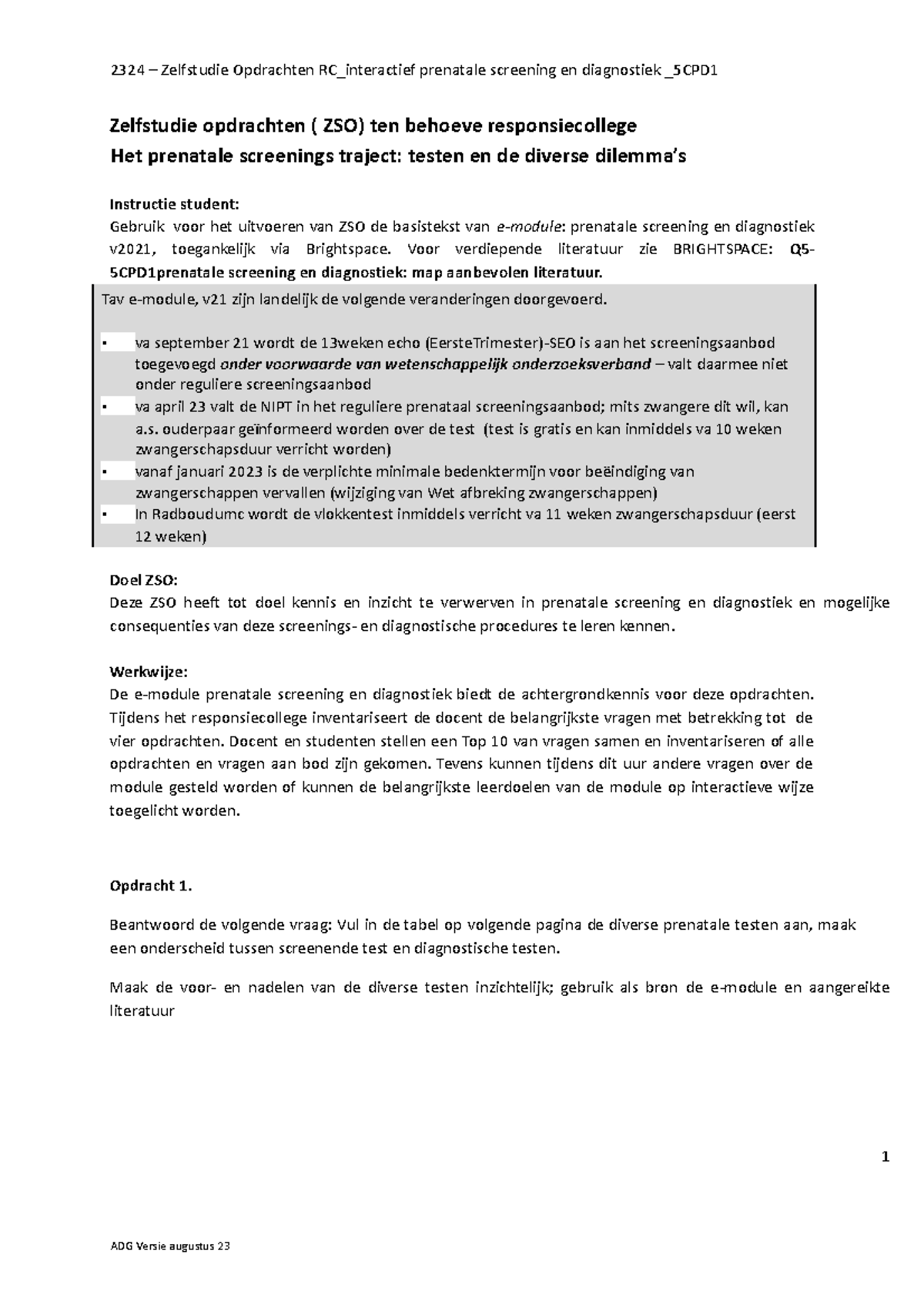 2324 – Zelfstudie Opdrachten RC_interactief prenatale screening en diagnostiek _5CPD1

Zelfstudie opdrachten ( ZSO) ten behoeve responsiecollege
Het prenatale screenings traject: testen en de diverse dilemma's

Instructie student:
Gebruik voor het uitvoeren van ZSO de basistekst van e-module: prenatale screening en diagnostiek v2021, toegankelijk via Brightspace. Voor verdiepende literatuur zie BRIGHTSPACE: Q5-5CPD1prenatale screening en diagnostiek: map aanbevolen literatuur.

Tav e-module, v21 zijn landelijk de volgende veranderingen doorgevoerd.

• va september 21 wordt de 13weken echo (EersteTrimester)-SEO is aan het screeningsaanbod toegevoegd onder voorwaarde van wetenschappelijk onderzoeksverband – valt daarmee niet onder reguliere screeningsaanbod
• va april 23 valt de NIPT in het reguliere prenataal screeningsaanbod; mits zwangere dit wil, kan a.s. ouderpaar geïnformeerd worden over de test (test is gratis en kan inmiddels va 10 weken zwangerschapsduur verricht worden)
• vanaf januari 2023 is de verplichte minimale bedenktermijn voor beëindiging van zwangerschappen vervallen (wijziging van Wet afbreking zwangerschappen)
• In Radboudumc wordt de vlokkentest inmiddels verricht va 11 weken zwangerschapsduur (eerst 12 weken)

Doel ZSO:
Deze ZSO heeft tot doel kennis en inzicht te verwerven in prenatale screening en diagnostiek en mogelijke consequenties van deze screenings- en diagnostische procedures te leren kennen.

Werkwijze:
De e-module prenatale screening en diagnostiek biedt de achtergrondkennis voor deze opdrachten. Tijdens het responsiecollege inventariseert de docent de belangrijkste vragen met betrekking tot de vier opdrachten. Docent en studenten stellen een Top 10 van vragen samen en inventariseren of alle opdrachten en vragen aan bod zijn gekomen. Tevens kunnen tijdens dit uur andere vragen over de module gesteld worden of kunnen de belangrijkste leerdoelen van de module op interactieve wijze toegelicht worden.

Opdracht 1.

Beantwoord de volgende vraag: Vul in de tabel op volgende pagina de diverse prenatale testen aan, maak een onderscheid tussen screenende test en diagnostische testen.

Maak de voor- en nadelen van de diverse testen inzichtelijk; gebruik als bron de e-module en aangereikte literatuur

1

ADG Versie augustus 23